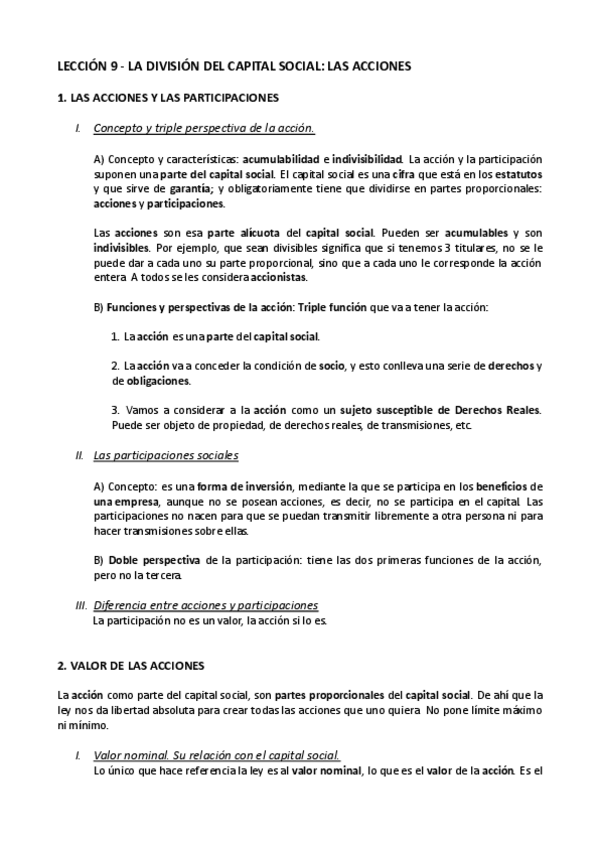 LECCIÓN 9 - LA DIVISIÓN DEL CAPITAL SOCIAL: LAS ACCIONES

1. LAS ACCIONES Y LAS PARTICIPACIONES

I. Concepto y triple perspectiva de la acción.

A) Concepto y características: acumulabilidad e indivisibilidad. La acción y la participación suponen una parte del capital social. El capital social es una cifra que está en los estatutos y que sirve de garantía; y obligatoriamente tiene que dividirse en partes proporcionales: acciones y participaciones.

Las acciones son esa parte alícuota del capital social. Pueden ser acumulables y son indivisibles. Por ejemplo, que sean divisibles significa que si tenemos 3 titulares, no se le puede dar a cada uno su parte proporcional, sino que a cada uno le corresponde la acción entera. A todos se les considera accionistas.

B) Funciones y perspectivas de la acción: Triple función que va a tener la acción:

1. La acción es una parte del capital social.

2. La acción va a conceder la condición de socio, y esto conlleva una serie de derechos y de obligaciones.

3. Vamos a considerar a la acción como un sujeto susceptible de Derechos Reales. Puede ser objeto de propiedad, de derechos reales, de transmisiones, etc.

II. Las participaciones sociales

A) Concepto: es una forma de inversión, mediante la que se participa en los beneficios de una empresa, aunque no se posean acciones, es decir, no se participa en el capital. Las participaciones no nacen para que se puedan transmitir libremente a otra persona ni para hacer transmisiones sobre ellas.

B) Doble perspectiva de la participación: tiene las dos primeras funciones de la acción, pero no la tercera.

III. Diferencia entre acciones y participaciones
La participación no es un valor, la acción si lo es.

2. VALOR DE LAS ACCIONES

La acción como parte del capital social, son partes proporcionales del capital social. De ahí que la ley nos da libertad absoluta para crear todas las acciones que uno quiera. No pone límite máximo ni mínimo.

I. Valor nominal. Su relación con el capital social.
Lo único que hace referencia la ley es al valor nominal, lo que es el valor de la acción. Es el